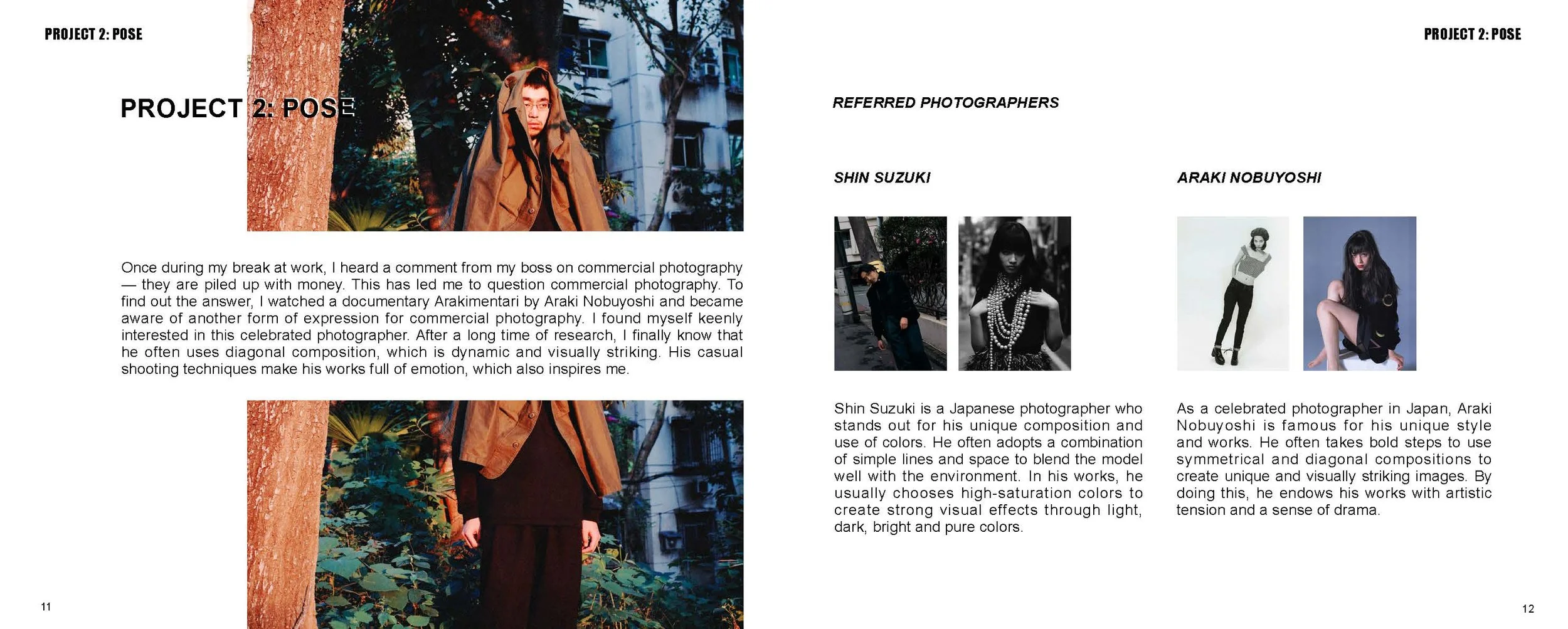 PROJECT 2: POSE

PROJECT 2: POSE

Once during my break at work, I heard a comment from my boss on commercial photography — they are piled up with money. This has led me to question commercial photography. To find out the answer, I watched a documentary Arakimentari by Araki Nobuyoshi and became aware of another form of expression for commercial photography. I found myself keenly interested in this celebrated photographer. After a long time of research, I finally know that he often uses diagonal composition, which is dynamic and visually striking. His casual shooting techniques make his works full of emotion, which also inspires me.

11

PROJECT 2: POSE

REFERRED PHOTOGRAPHERS

SHIN SUZUKI

Shin Suzuki is a Japanese photographer who stands out for his unique composition and use of colors. He often adopts a combination of simple lines and space to blend the model well with the environment. In his works, he usually chooses high-saturation colors to create strong visual effects through light, dark, bright and pure colors.

ARAKI NOBUYOSHI

As a celebrated photographer in Japan, Araki Nobuyoshi is famous for his unique style and works. He often takes bold steps to use symmetrical and diagonal compositions to create unique and visually striking images. By doing this, he endows his works with artistic tension and a sense of drama.

12